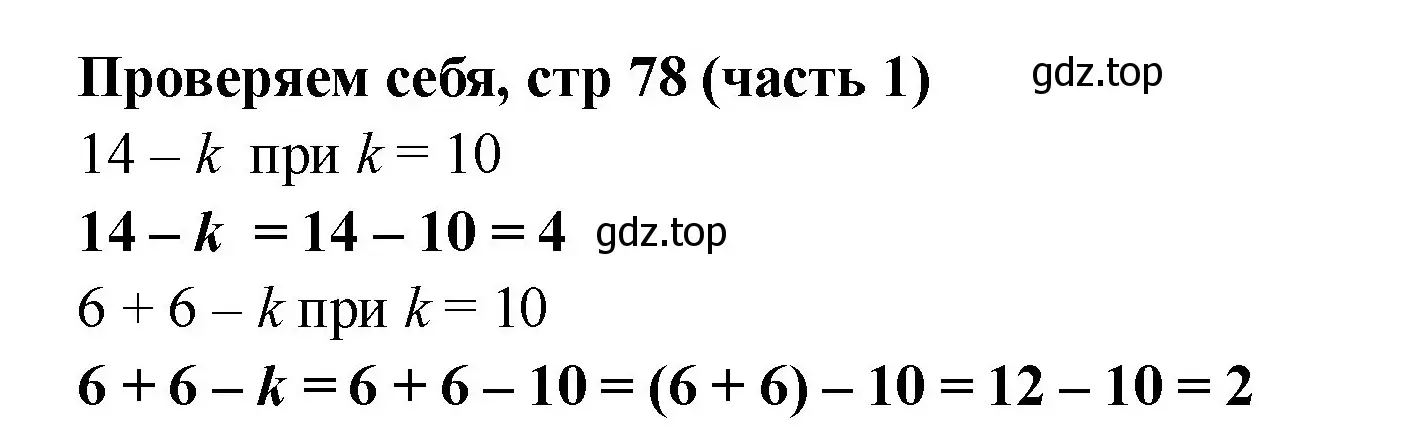 Проверяем себя, стр 78 (часть 1) gdz.top

$14 - k$ при $k = 10$

$14 - k = 14 - 10 = 4$ gdz.top

$6 + 6 - k$ при $k = 10$

$6 + 6 - k = 6 + 6 - 10 = (6 + 6) - 10 = 12 - 10 = 2$